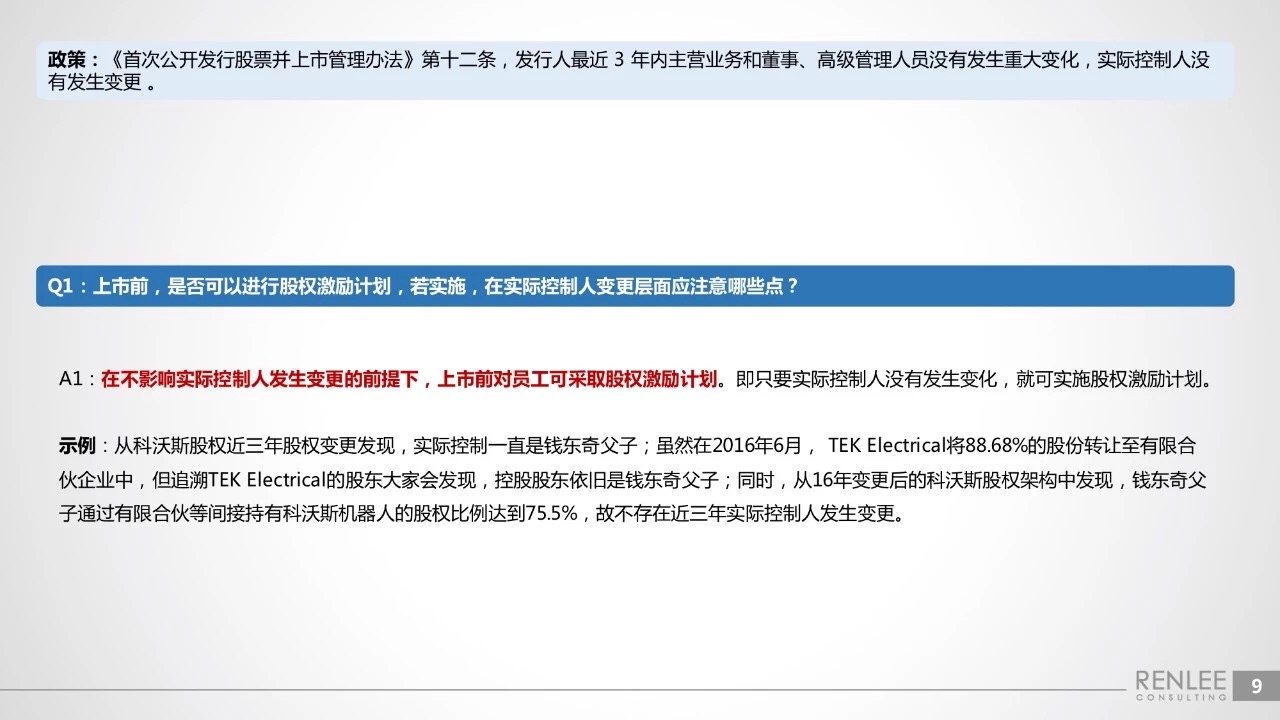 政策：《首次公开发行股票并上市管理办法》第十二条，发行人最近 3 年内主营业务和董事、高级管理人员没有发生重大变化，实际控制人没有发生变更 。

Q1：上市前，是否可以进行股权激励计划，若实施，在实际控制人变更层面应注意哪些点？

A1：在不影响实际控制人发生变更的前提下，上市前对员工可采取股权激励计划。即只要实际控制人没有发生变化，就可实施股权激励计划。

示例：从科沃斯股权近三年股权变更发现，实际控制一直是钱东奇父子；虽然在2016年6月， TEK Electrical将88.68%的股份转让至有限合伙企业中，但追溯TEK Electrical的股东大家会发现，控股股东依旧是钱东奇父子；同时，从16年变更后的科沃斯股权架构中发现，钱东奇父子通过有限合伙等间接持有科沃斯机器人的股权比例达到75.5%，故不存在近三年实际控制人发生变更。

RENLEE CONSULTING 9